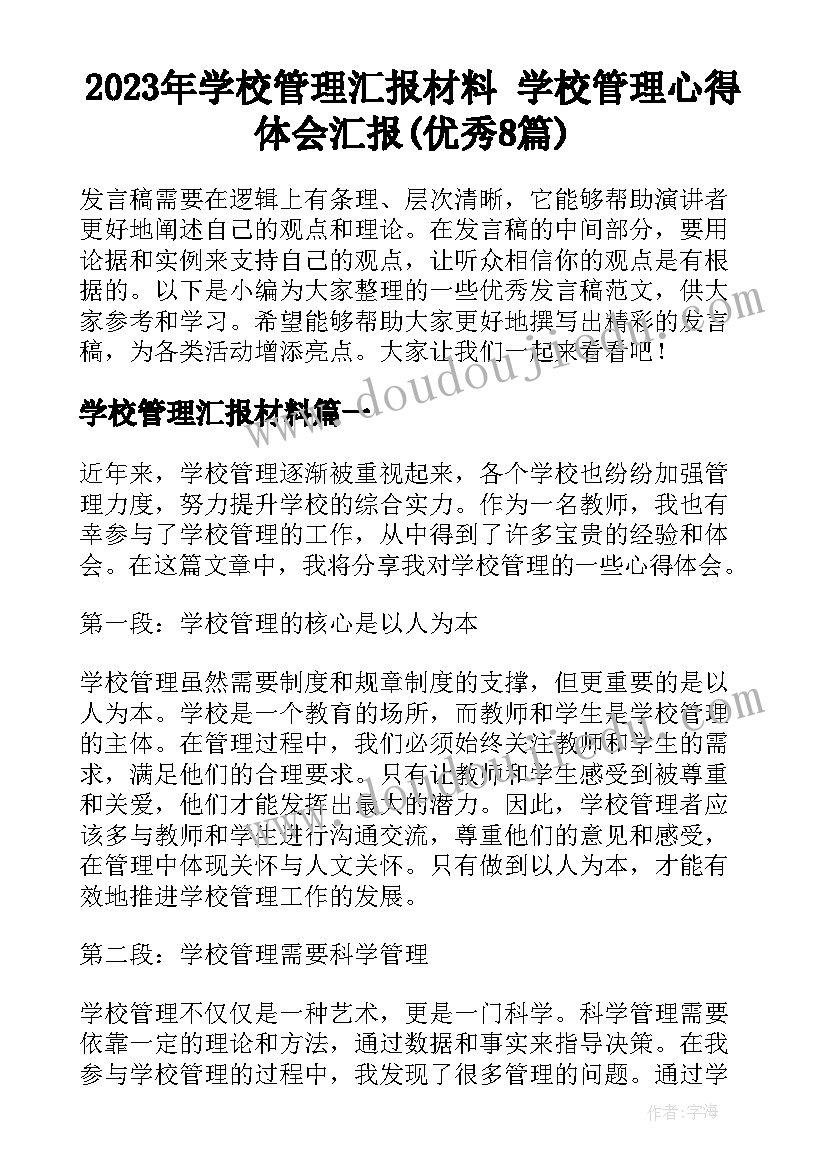 2023年学校管理汇报材料 学校管理心得体会汇报(优秀8篇)

发言稿需要在逻辑上有条理、层次清晰，它能够帮助演讲者更好地阐述自己的观点和理论。在发言稿的中间部分，要用论据和实例来支持自己的观点，让听众相信你的观点是有根据的。以下是小编为大家整理的一些优秀发言稿范文，供大家参考和学习。希望能够帮助大家更好地撰写出精彩的发言稿，为各类活动增添亮点。大家让我们一起来看看吧！

www.doudoujie.com

学校管理汇报材料篇一

近年来，学校管理逐渐被重视起来，各个学校也纷纷加强管理力度，努力提升学校的综合实力。作为一名教师，我也有幸参与了学校管理的工作，从中得到了许多宝贵的经验和体会。在这篇文章中，我将分享我对学校管理的一些心得体会。

第一段：学校管理的核心是以人为本

学校管理虽然需要制度和规章制度的支撑，但更重要的是以人为本。学校是一个教育的场所，而教师和学生是学校管理的主体。在管理过程中，我们必须始终关注教师和学生的需求，满足他们的合理要求。只有让教师和学生感受到被尊重和关爱，他们才能发挥出最大的潜力。因此，学校管理者应该多与教师和学生进行沟通交流，尊重他们的意见和感受，在管理中体现关怀与人文关怀。只有做到以人为本，才能有效地推进学校管理工作的发展。

第二段：学校管理需要科学管理

学校管理不仅仅是一种艺术，更是一门科学。科学管理需要依靠一定的理论和方法，通过数据和事实来指导决策。在我参与学校管理的过程中，我发现了很多管理的问题。通过学

作者：宇海